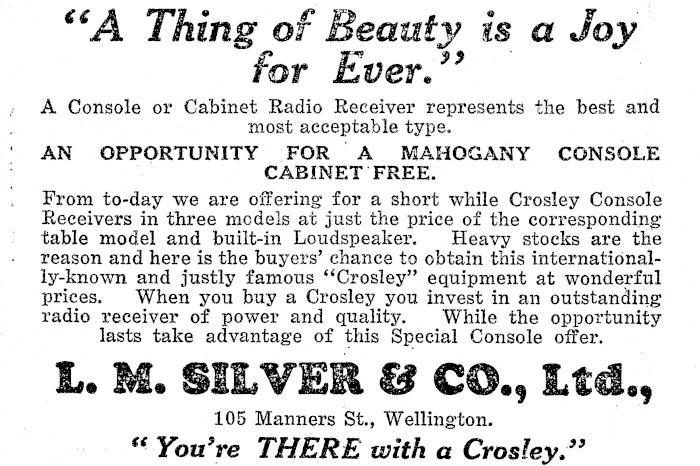 "A Thing of Beauty is a Joy for Ever."

A Console or Cabinet Radio Receiver represents the best and most acceptable type.

AN OPPORTUNITY FOR A MAHOGANY CONSOLE CABINET FREE.

From to-day we are offering for a short while Crosley Console Receivers in three models at just the price of the corresponding table model and built-in Loudspeaker. Heavy stocks are the reason and here is the buyers' chance to obtain this internationally-known and justly famous "Crosley" equipment at wonderful prices. When you buy a Crosley you invest in an outstanding radio receiver of power and quality. While the opportunity lasts take advantage of this Special Console offer.

L. M. SILVER & CO., Ltd.,

105 Manners St., Wellington.

"You're THERE with a Crosley."